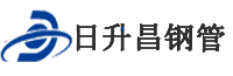 日升昌钢管